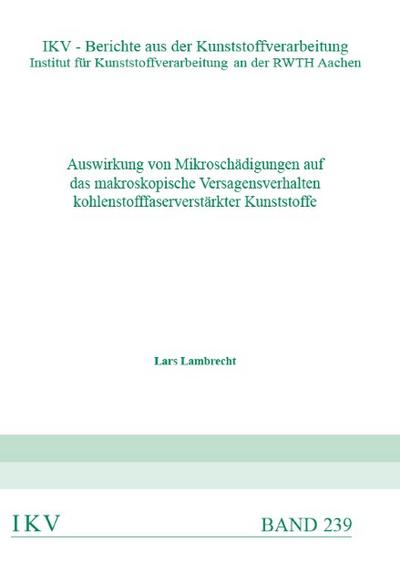 IKV - Berichte aus der Kunststoffverarbeitung
Institut für Kunststoffverarbeitung an der RWTH Aachen

Auswirkung von Mikroschädigungen auf das makroskopische Versagensverhalten kohlenstofffaserverstärkter Kunststoffe

Lars Lambrecht

IKV

BAND 239